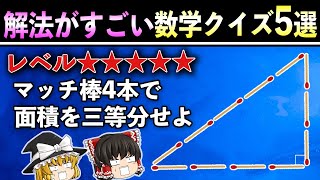 解法がすごい数学クイズ5選

レベル★★★★★

マッチ棒4本で
面積を三等分せよ